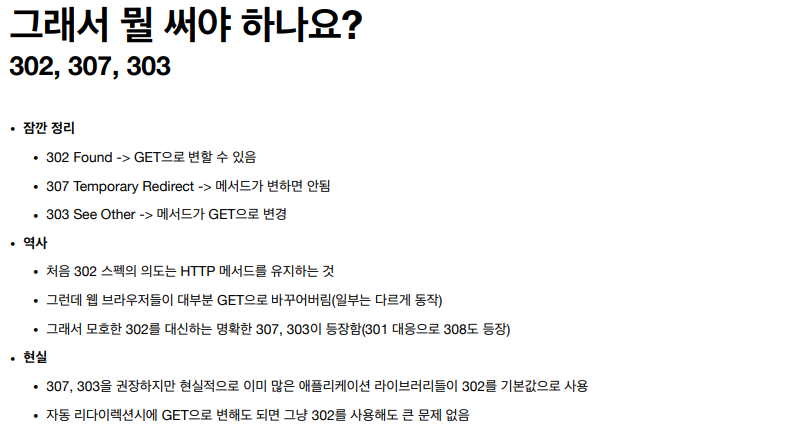 그래서 뭘 써야 하나요?
302, 307, 303

• 잠깐 정리
• 302 Found -> GET으로 변할 수 있음
• 307 Temporary Redirect -> 메서드가 변하면 안됨
• 303 See Other -> 메서드가 GET으로 변경
• 역사
• 처음 302 스펙의 의도는 HTTP 메서드를 유지하는 것
• 그런데 웹 브라우저들이 대부분 GET으로 바꾸어버림(일부는 다르게 동작)
• 그래서 모호한 302를 대신하는 명확한 307, 303이 등장함(301 대응으로 308도 등장)
• 현실
• 307, 303을 권장하지만 현실적으로 이미 많은 애플리케이션 라이브러리들이 302를 기본값으로 사용
• 자동 리다이렉션시에 GET으로 변해도 되면 그냥 302를 사용해도 큰 문제 없음